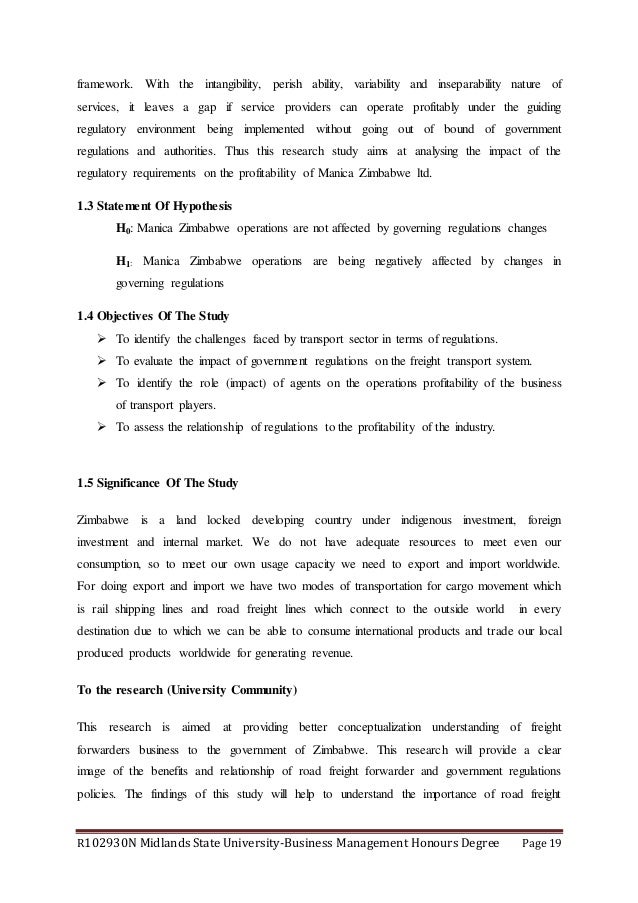 framework. With the intangibility, perish ability, variability and inseparability nature of services, it leaves a gap if service providers can operate profitably under the guiding regulatory environment being implemented without going out of bound of government regulations and authorities. Thus this research study aims at analysing the impact of the regulatory requirements on the profitability of Manica Zimbabwe ltd.

1.3 Statement Of Hypothesis

$H_0$: Manica Zimbabwe operations are not affected by governing regulations changes

$H_1$: Manica Zimbabwe operations are being negatively affected by changes in governing regulations

1.4 Objectives Of The Study

➢ To identify the challenges faced by transport sector in terms of regulations.
➢ To evaluate the impact of government regulations on the freight transport system.
➢ To identify the role (impact) of agents on the operations profitability of the business of transport players.
➢ To assess the relationship of regulations to the profitability of the industry.

1.5 Significance Of The Study

Zimbabwe is a land locked developing country under indigenous investment, foreign investment and internal market. We do not have adequate resources to meet even our consumption, so to meet our own usage capacity we need to export and import worldwide. For doing export and import we have two modes of transportation for cargo movement which is rail shipping lines and road freight lines which connect to the outside world in every destination due to which we can be able to consume international products and trade our local produced products worldwide for generating revenue.

To the research (University Community)

This research is aimed at providing better conceptualization understanding of freight forwarders business to the government of Zimbabwe. This research will provide a clear image of the benefits and relationship of road freight forwarder and government regulations policies. The findings of this study will help to understand the importance of road freight

R102930N Midlands State University-Business Management Honours Degree Page 19